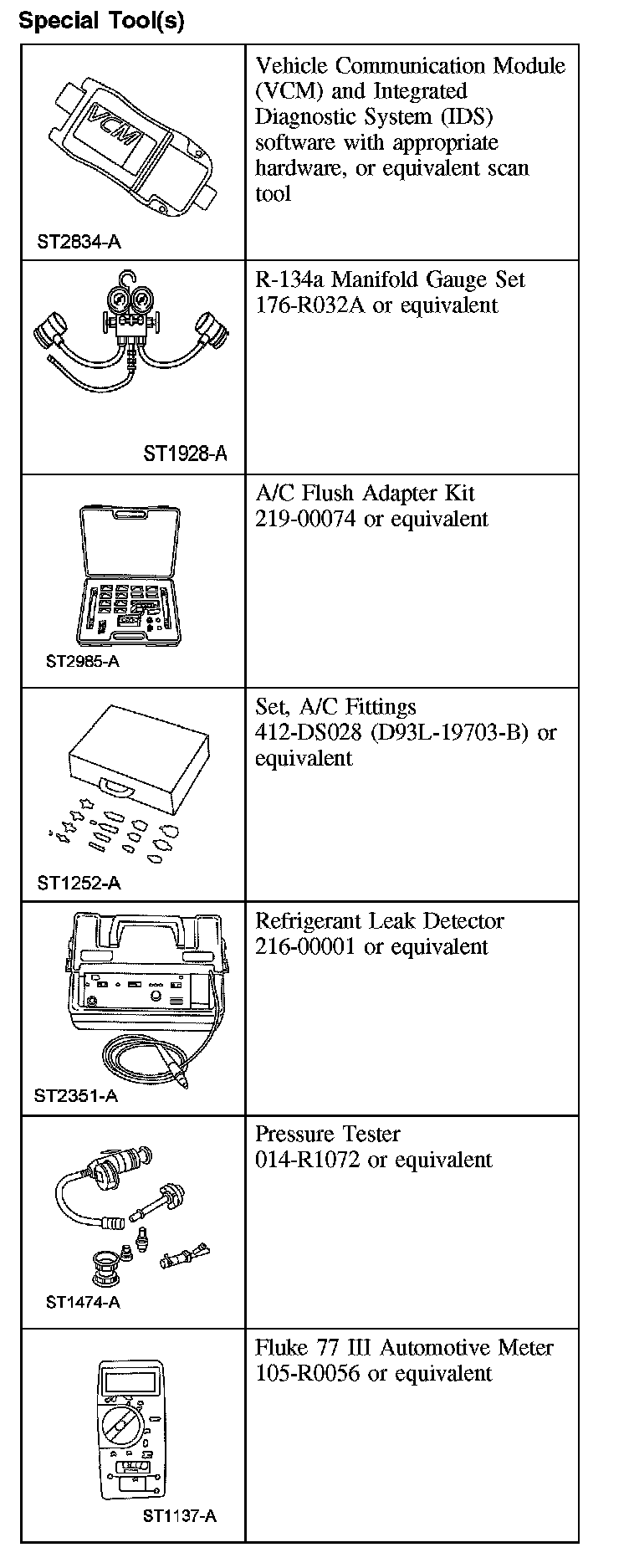 Special Tool(s)

| | |
|---|---|
| VCM ST2834-A | Vehicle Communication Module (VCM) and Integrated Diagnostic System (IDS) software with appropriate hardware, or equivalent scan tool |
| ST1928-A | R-134a Manifold Gauge Set 176-R032A or equivalent |
| ST2985-A | A/C Flush Adapter Kit 219-00074 or equivalent |
| ST1252-A | Set, A/C Fittings 412-DS028 (D93L-19703-B) or equivalent |
| ST2351-A | Refrigerant Leak Detector 216-00001 or equivalent |
| ST1474-A | Pressure Tester 014-R1072 or equivalent |
| ST1137-A | Fluke 77 III Automotive Meter 105-R0056 or equivalent |